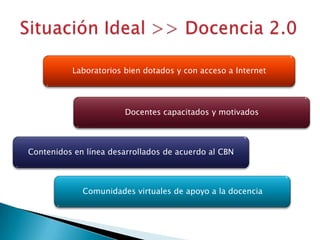 Situación Ideal >> Docencia 2.0

Laboratorios bien dotados y con acceso a Internet

Docentes capacitados y motivados

Contenidos en línea desarrollados de acuerdo al CBN

Comunidades virtuales de apoyo a la docencia